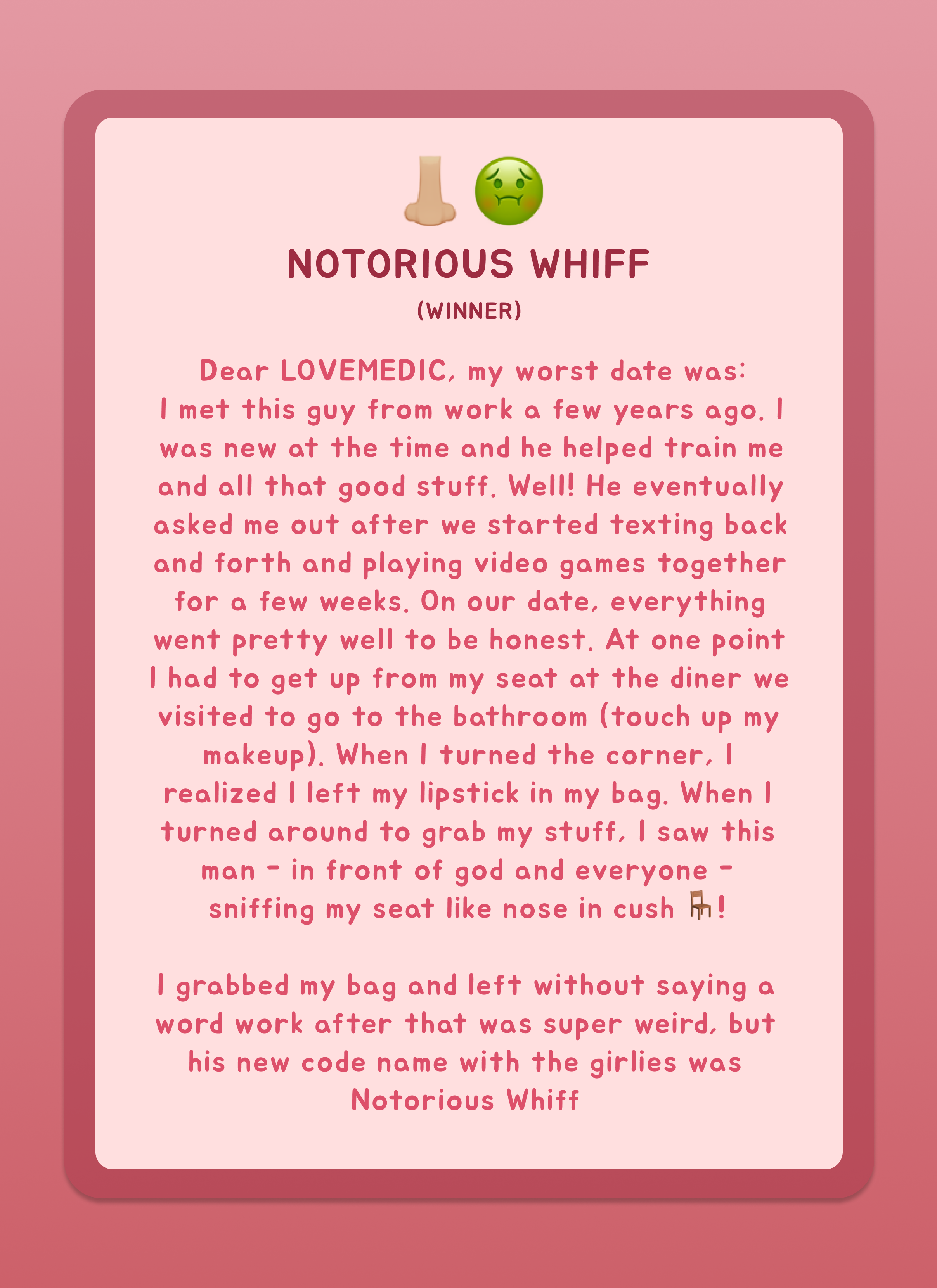 👃🤢
NOTORIOUS WHIFF
(WINNER)

Dear LOVEMEDIC, my worst date was:
I met this guy from work a few years ago. I was new at the time and he helped train me and all that good stuff. Well! He eventually asked me out after we started texting back and forth and playing video games together for a few weeks. On our date, everything went pretty well to be honest. At one point I had to get up from my seat at the diner we visited to go to the bathroom (touch up my makeup). When I turned the corner, I realized I left my lipstick in my bag. When I turned around to grab my stuff, I saw this man - in front of god and everyone - sniffing my seat like nose in cush 🪑!

I grabbed my bag and left without saying a word work after that was super weird, but his new code name with the girlies was Notorious Whiff